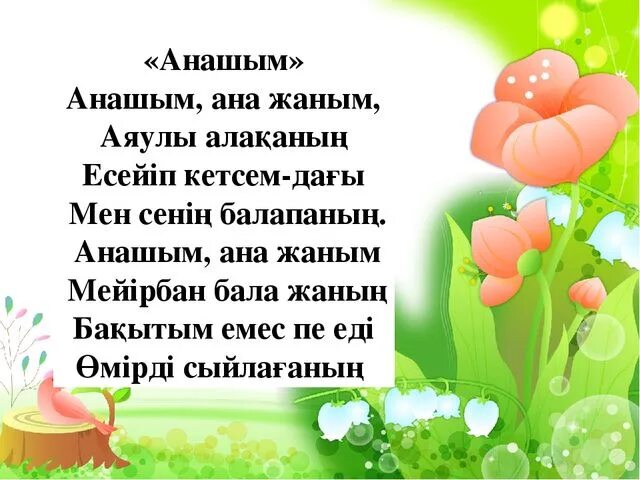 «Анашым»
Анашым, ана жаным,
Аяулы алақаның
Есейіп кетсем-дағы
Мен сенің балапаның.
Анашым, ана жаным
Мейірбан бала жаның
Бақытым емес пе еді
Өмірді сыйлағаның